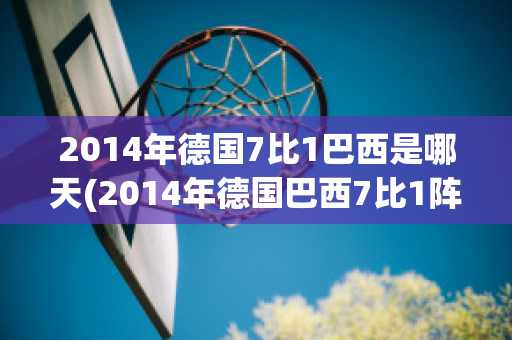 2014年德国7比1巴西是哪天(2014年德国巴西7比1阵